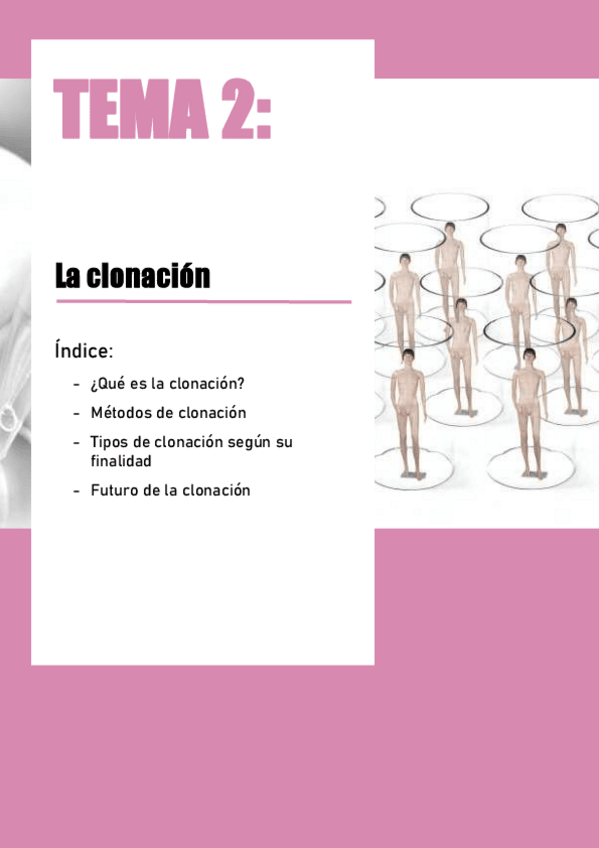 TEMA 2:

La clonación

Índice:

- ¿Qué es la clonación?
- Métodos de clonación
- Tipos de clonación según su finalidad
- Futuro de la clonación